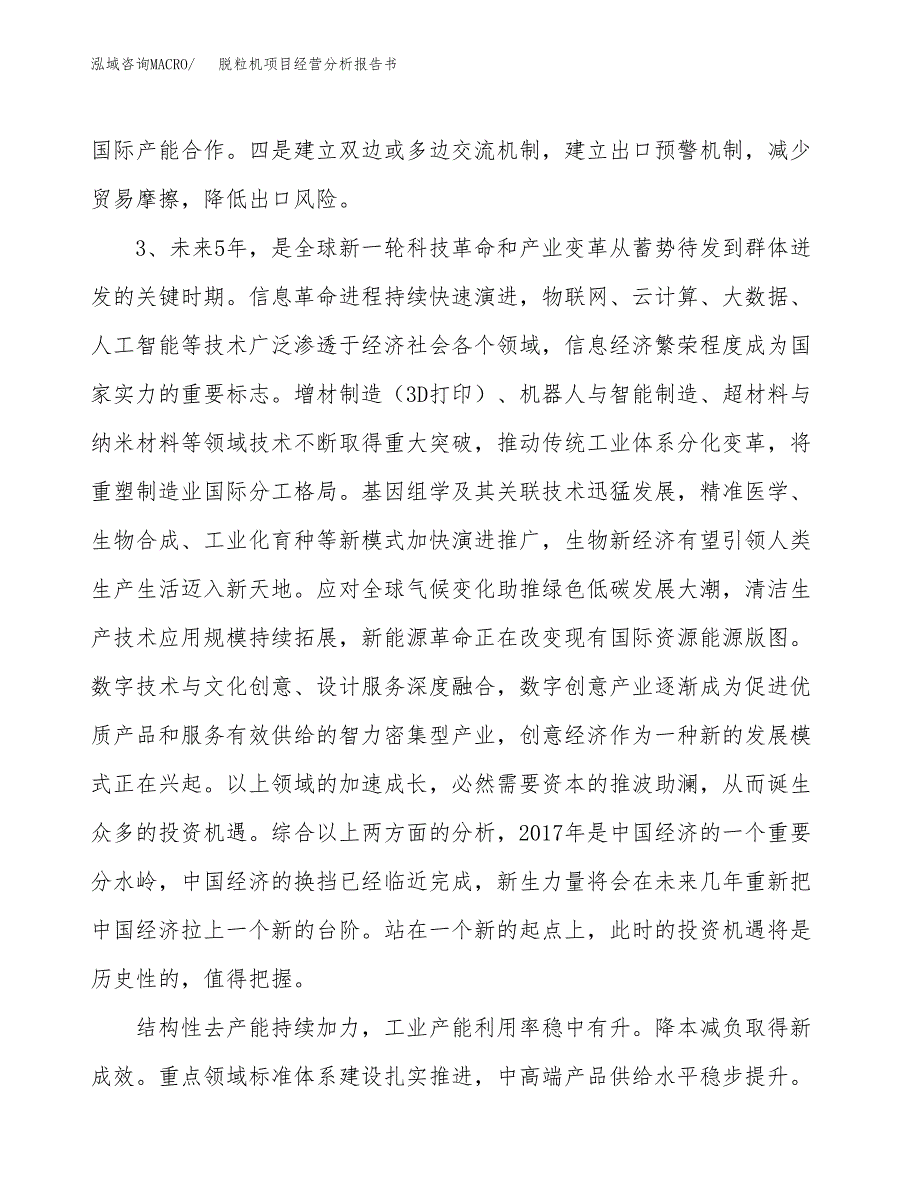 泓域咨询MACRO/　脱粒机项目经营分析报告书

国际产能合作。四是建立双边或多边交流机制，建立出口预警机制，减少贸易摩擦，降低出口风险。

3、未来5年，是全球新一轮科技革命和产业变革从蓄势待发到群体迸发的关键时期。信息革命进程持续快速演进，物联网、云计算、大数据、人工智能等技术广泛渗透于经济社会各个领域，信息经济繁荣程度成为国家实力的重要标志。增材制造（3D打印）、机器人与智能制造、超材料与纳米材料等领域技术不断取得重大突破，推动传统工业体系分化变革，将重塑制造业国际分工格局。基因组学及其关联技术迅猛发展，精准医学、生物合成、工业化育种等新模式加快演进推广，生物新经济有望引领人类生产生活迈入新天地。应对全球气候变化助推绿色低碳发展大潮，清洁生产技术应用规模持续拓展，新能源革命正在改变现有国际资源能源版图。数字技术与文化创意、设计服务深度融合，数字创意产业逐渐成为促进优质产品和服务有效供给的智力密集型产业，创意经济作为一种新的发展模式正在兴起。以上领域的加速成长，必然需要资本的推波助澜，从而诞生众多的投资机遇。综合以上两方面的分析，2017年是中国经济的一个重要分水岭，中国经济的换挡已经临近完成，新生力量将会在未来几年重新把中国经济拉上一个新的台阶。站在一个新的起点上，此时的投资机遇将是历史性的，值得把握。

结构性去产能持续加力，工业产能利用率稳中有升。降本减负取得新成效。重点领域标准体系建设扎实推进，中高端产品供给水平稳步提升。